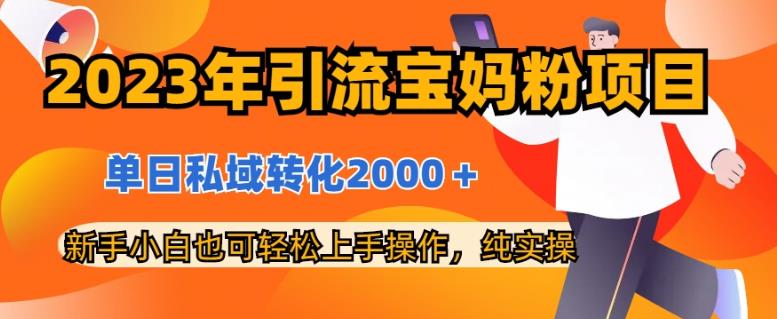 2023年引流宝妈粉项目

单日私域转化2000＋

新手小白也可轻松上手操作，纯实操